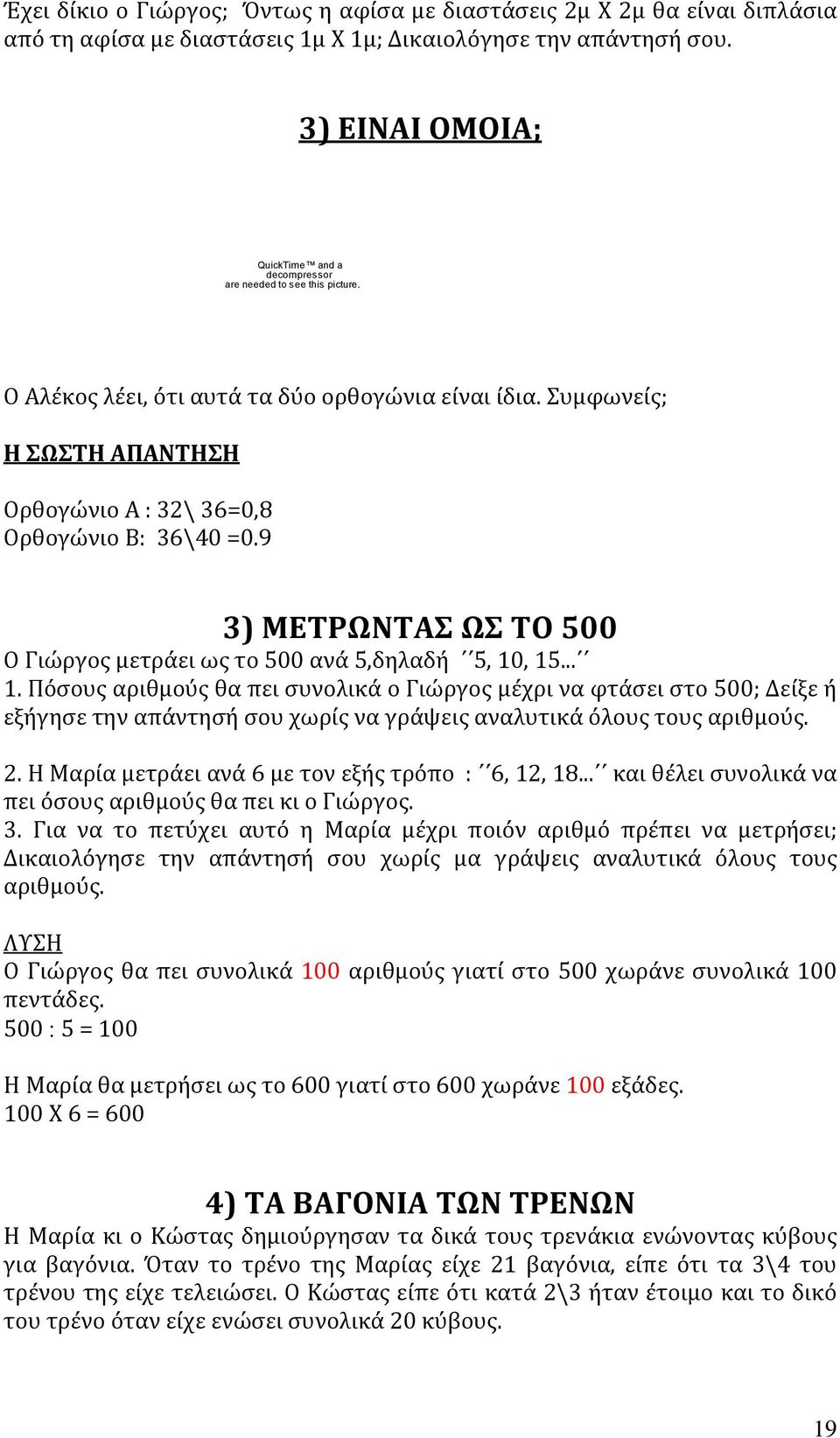 Έχει δίκιο ο Γιώργος; Όντως η αφίσα με διαστάσεις 2μ Χ 2μ θα είναι διπλάσια από τη αφίσα με διαστάσεις 1μ Χ 1μ; Δικαιολόγησε την απάντησή σου.

3) ΕΙΝΑΙ ΟΜΟΙΑ;

QuickTime™ and a decompressor are needed to see this picture.

Ο Αλέκος λέει, ότι αυτά τα δύο ορθογώνια είναι ίδια. Συμφωνείς;

Η ΣΩΣΤΗ ΑΠΑΝΤΗΣΗ

Ορθογώνιο Α : 32\ 36=0,8
Ορθογώνιο Β: 36\40 =0.9

3) ΜΕΤΡΩΝΤΑΣ ΩΣ ΤΟ 500

Ο Γιώργος μετράει ως το 500 ανά 5,δηλαδή ΄΄5, 10, 15…΄΄
1. Πόσους αριθμούς θα πει συνολικά ο Γιώργος μέχρι να φτάσει στο 500; Δείξε ή εξήγησε την απάντησή σου χωρίς να γράψεις αναλυτικά όλους τους αριθμούς.

2. Η Μαρία μετράει ανά 6 με τον εξής τρόπο : ΄΄6, 12, 18…΄΄ και θέλει συνολικά να πει όσους αριθμούς θα πει κι ο Γιώργος.
3. Για να το πετύχει αυτό η Μαρία μέχρι ποιόν αριθμό πρέπει να μετρήσει; Δικαιολόγησε την απάντησή σου χωρίς μα γράψεις αναλυτικά όλους τους αριθμούς.

ΛΥΣΗ
Ο Γιώργος θα πει συνολικά 100 αριθμούς γιατί στο 500 χωράνε συνολικά 100 πεντάδες.
500 : 5 = 100

Η Μαρία θα μετρήσει ως το 600 γιατί στο 600 χωράνε 100 εξάδες.
100 Χ 6 = 600

4) ΤΑ ΒΑΓΟΝΙΑ ΤΩΝ ΤΡΕΝΩΝ

Η Μαρία κι ο Κώστας δημιούργησαν τα δικά τους τρενάκια ενώνοντας κύβους για βαγόνια. Όταν το τρένο της Μαρίας είχε 21 βαγόνια, είπε ότι τα 3\4 του τρένου της είχε τελειώσει. Ο Κώστας είπε ότι κατά 2\3 ήταν έτοιμο και το δικό του τρένο όταν είχε ενώσει συνολικά 20 κύβους.

19